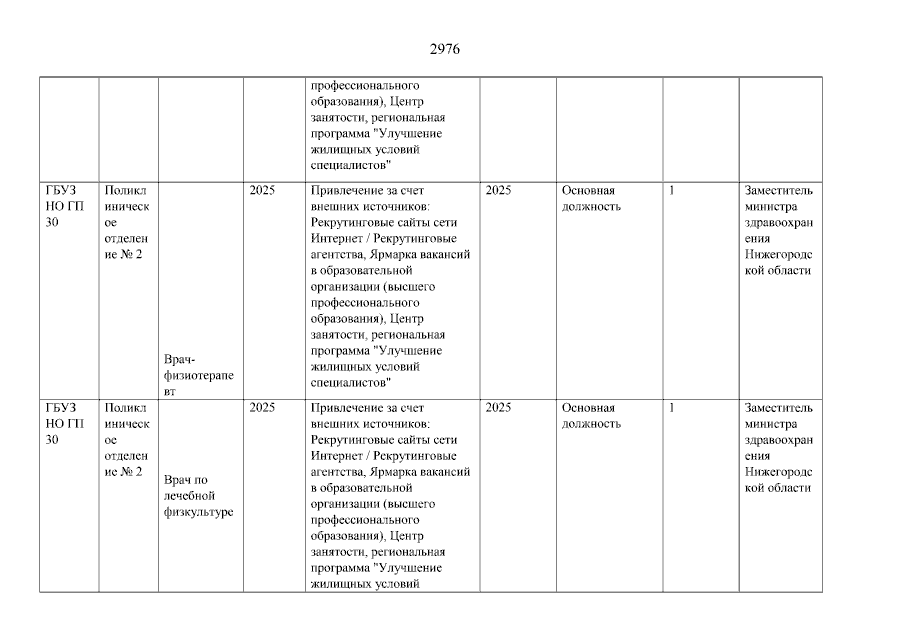 2976

| | | | | | | | | |
|---|---|---|---|---|---|---|---|---|
| | | | | профессионального образования), Центр занятости, региональная программа "Улучшение жилищных условий специалистов" | | | | |
| ГБУЗ НО ГП 30 | Поликлиническое отделение № 2 | Врач-физиотерапевт | 2025 | Привлечение за счет внешних источников: Рекрутинговые сайты сети Интернет / Рекрутинговые агентства, Ярмарка вакансий в образовательной организации (высшего профессионального образования), Центр занятости, региональная программа "Улучшение жилищных условий специалистов" | 2025 | Основная должность | 1 | Заместитель министра здравоохранения Нижегородской области |
| ГБУЗ НО ГП 30 | Поликлиническое отделение № 2 | Врач по лечебной физкультуре | 2025 | Привлечение за счет внешних источников: Рекрутинговые сайты сети Интернет / Рекрутинговые агентства, Ярмарка вакансий в образовательной организации (высшего профессионального образования), Центр занятости, региональная программа "Улучшение жилищных условий | 2025 | Основная должность | 1 | Заместитель министра здравоохранения Нижегородской области |